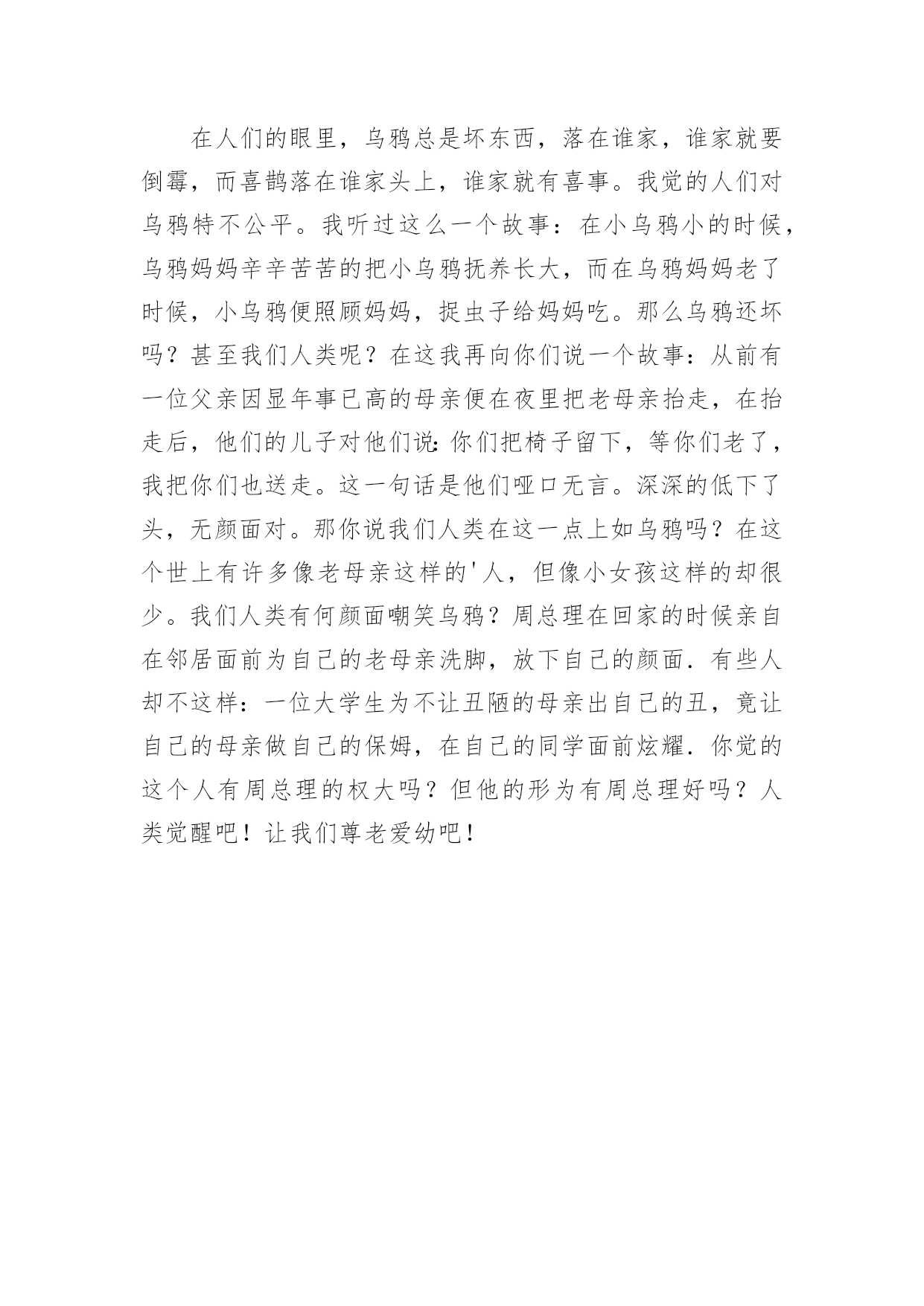 在人们的眼里，乌鸦总是坏东西，落在谁家，谁家就要倒霉，而喜鹊落在谁家头上，谁家就有喜事。我觉的人们对乌鸦特不公平。我听过这么一个故事：在小乌鸦小的时候，乌鸦妈妈辛辛苦苦的把小乌鸦抚养长大，而在乌鸦妈妈老了时候，小乌鸦便照顾妈妈，捉虫子给妈妈吃。那么乌鸦还坏吗？甚至我们人类呢？在这我再向你们说一个故事：从前有一位父亲因显年事已高的母亲便在夜里把老母亲抬走，在抬走后，他们的儿子对他们说：你们把椅子留下，等你们老了，我把你们也送走。这一句话是他们哑口无言。深深的低下了头，无颜面对。那你说我们人类在这一点上如乌鸦吗？在这个世上有许多像老母亲这样的'人，但像小女孩这样的却很少。我们人类有何颜面嘲笑乌鸦？周总理在回家的时候亲自在邻居面前为自己的老母亲洗脚，放下自己的颜面．有些人却不这样：一位大学生为不让丑陋的母亲出自己的丑，竟让自己的母亲做自己的保姆，在自己的同学面前炫耀．你觉的这个人有周总理的权大吗？但他的形为有周总理好吗？人类觉醒吧！让我们尊老爱幼吧！